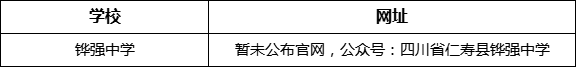 | 学校 | 网址 |
|---|---|
| 铧强中学 | 暂未公布官网，公众号：四川省仁寿县铧强中学 |